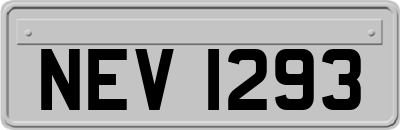 NEV 1293